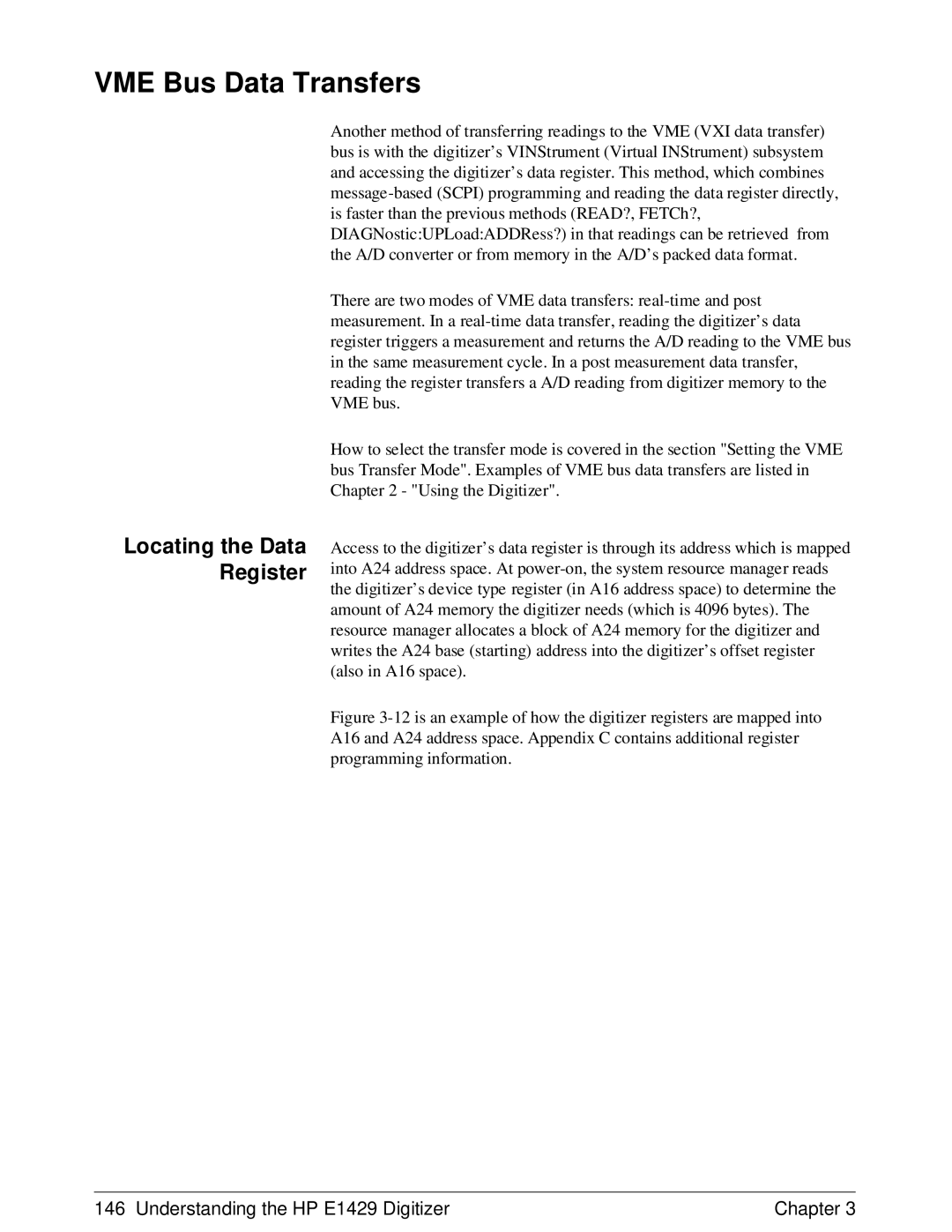 VME Bus Data Transfers

Another method of transferring readings to the VME (VXI data transfer) bus is with the digitizer’s VINStrument (Virtual INStrument) subsystem and accessing the digitizer’s data register. This method, which combines message-based (SCPI) programming and reading the data register directly, is faster than the previous methods (READ?, FETCh?, DIAGNostic:UPLoad:ADDRess?) in that readings can be retrieved from the A/D converter or from memory in the A/D’s packed data format.

There are two modes of VME data transfers: real-time and post measurement. In a real-time data transfer, reading the digitizer’s data register triggers a measurement and returns the A/D reading to the VME bus in the same measurement cycle. In a post measurement data transfer, reading the register transfers a A/D reading from digitizer memory to the VME bus.

How to select the transfer mode is covered in the section "Setting the VME bus Transfer Mode". Examples of VME bus data transfers are listed in Chapter 2 - "Using the Digitizer".

Locating the Data Register

Access to the digitizer’s data register is through its address which is mapped into A24 address space. At power-on, the system resource manager reads the digitizer’s device type register (in A16 address space) to determine the amount of A24 memory the digitizer needs (which is 4096 bytes). The resource manager allocates a block of A24 memory for the digitizer and writes the A24 base (starting) address into the digitizer’s offset register (also in A16 space).

Figure 3-12 is an example of how the digitizer registers are mapped into A16 and A24 address space. Appendix C contains additional register programming information.

146 Understanding the HP E1429 Digitizer Chapter 3